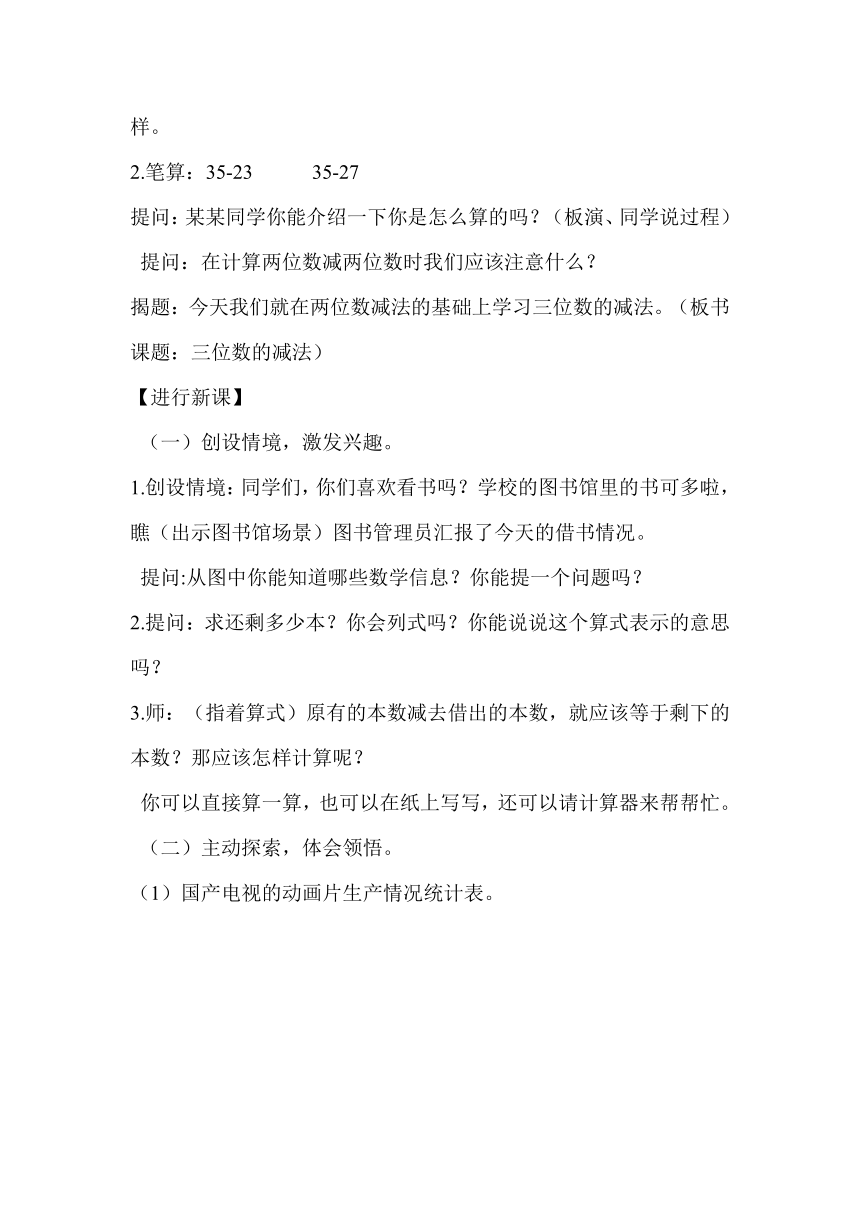 样。

2.笔算：35-23　　35-27

提问：某某同学你能介绍一下你是怎么算的吗？（板演、同学说过程）

提问：在计算两位数减两位数时我们应该注意什么？

揭题：今天我们就在两位数减法的基础上学习三位数的减法。（板书课题：三位数的减法）

【进行新课】

（一）创设情境，激发兴趣。

1.创设情境：同学们，你们喜欢看书吗？学校的图书馆里的书可多啦，瞧（出示图书馆场景）图书管理员汇报了今天的借书情况。

提问:从图中你能知道哪些数学信息？你能提一个问题吗？

2.提问：求还剩多少本？你会列式吗？你能说说这个算式表示的意思吗？

3.师：（指着算式）原有的本数减去借出的本数，就应该等于剩下的本数？那应该怎样计算呢？

你可以直接算一算，也可以在纸上写写，还可以请计算器来帮帮忙。

（二）主动探索，体会领悟。

（1）国产电视的动画片生产情况统计表。